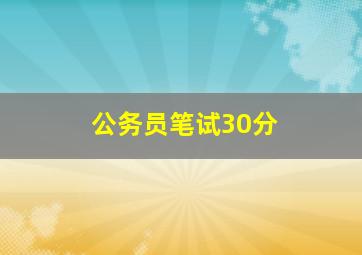 公务员笔试30分